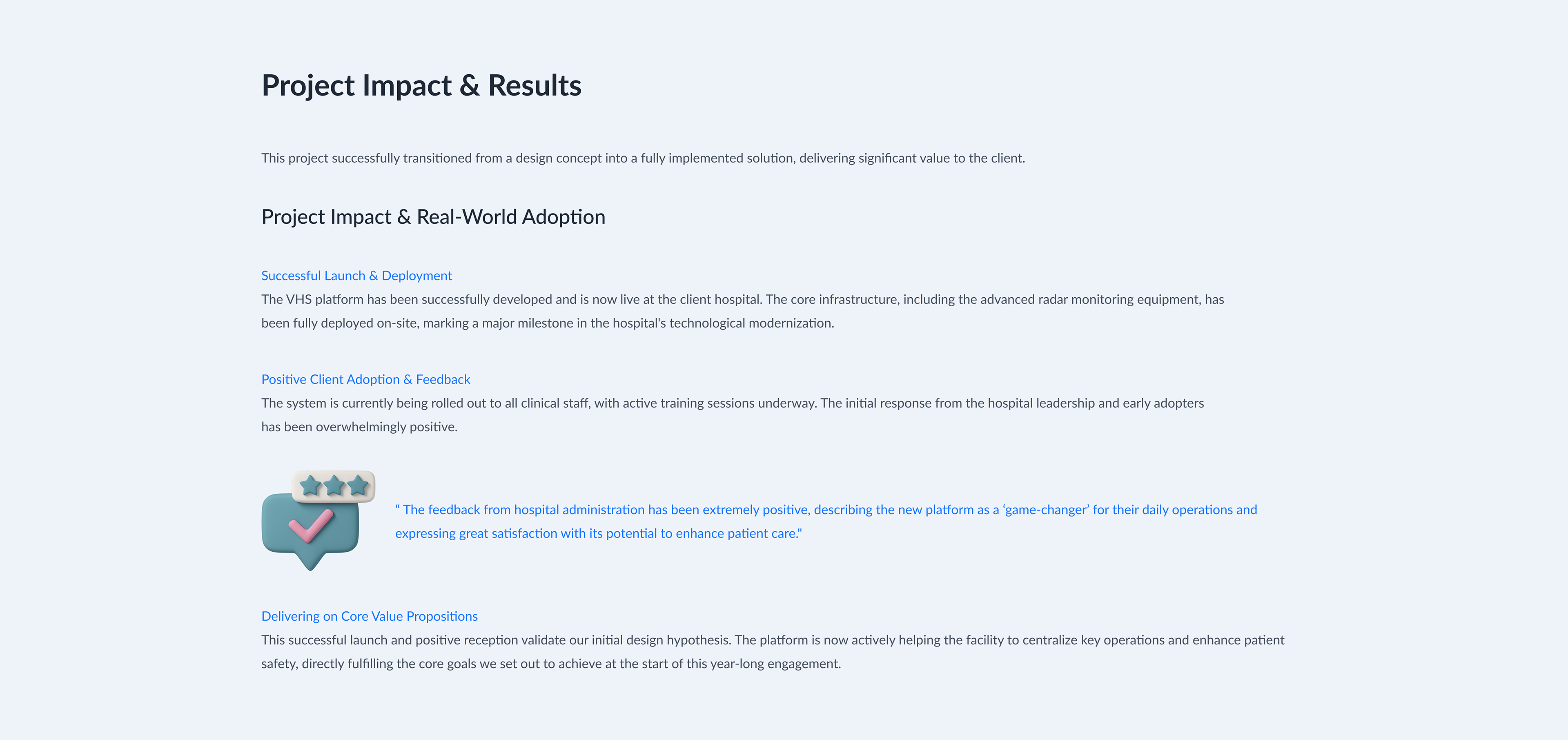 Project Impact & Results

This project successfully transitioned from a design concept into a fully implemented solution, delivering significant value to the client.

Project Impact & Real-World Adoption

Successful Launch & Deployment
The VHS platform has been successfully developed and is now live at the client hospital. The core infrastructure, including the advanced radar monitoring equipment, has been fully deployed on-site, marking a major milestone in the hospital's technological modernization.

Positive Client Adoption & Feedback
The system is currently being rolled out to all clinical staff, with active training sessions underway. The initial response from the hospital leadership and early adopters has been overwhelmingly positive.

“ The feedback from hospital administration has been extremely positive, describing the new platform as a ‘game-changer’ for their daily operations and expressing great satisfaction with its potential to enhance patient care."

Delivering on Core Value Propositions
This successful launch and positive reception validate our initial design hypothesis. The platform is now actively helping the facility to centralize key operations and enhance patient safety, directly fulfilling the core goals we set out to achieve at the start of this year-long engagement.